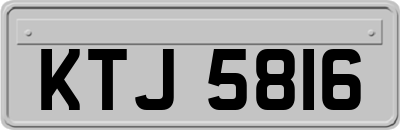 KTJ 5816